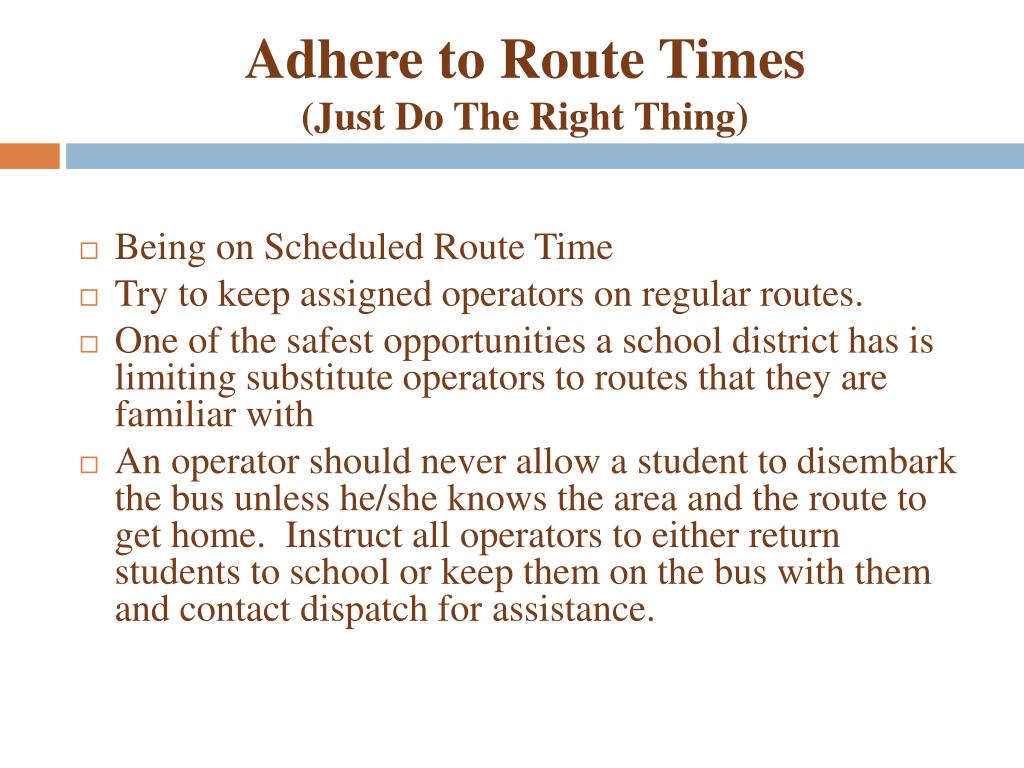 Adhere to Route Times
(Just Do The Right Thing)

□ Being on Scheduled Route Time
□ Try to keep assigned operators on regular routes.
□ One of the safest opportunities a school district has is limiting substitute operators to routes that they are familiar with
□ An operator should never allow a student to disembark the bus unless he/she knows the area and the route to get home. Instruct all operators to either return students to school or keep them on the bus with them and contact dispatch for assistance.